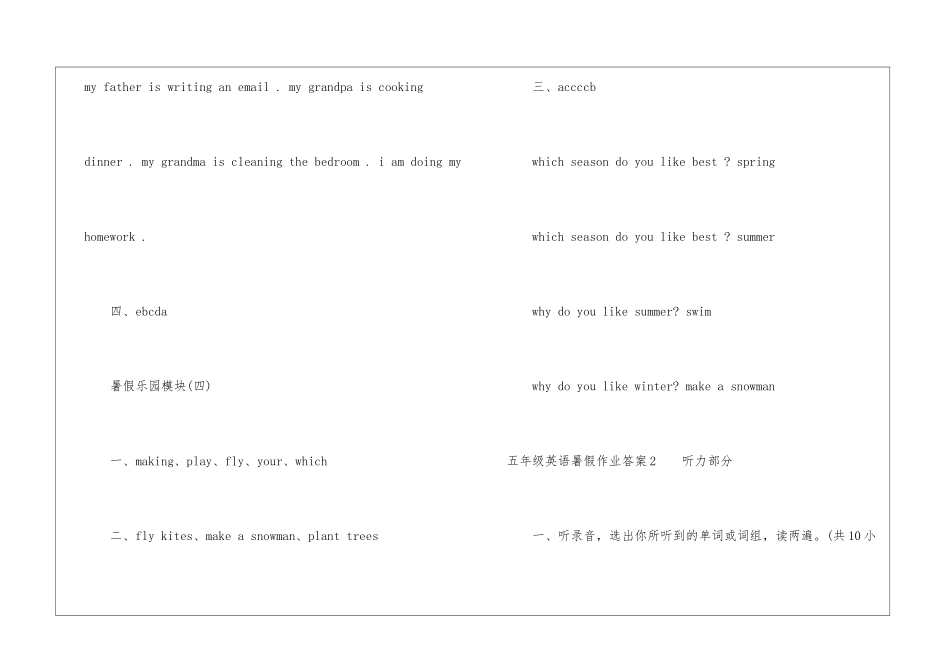 my father is writing an email . my grandpa is cooking dinner . my grandma is cleaning the bedroom . i am doing my homework .

四、ebcda

暑假乐园模块(四)

一、making、play、fly、your、which

二、fly kites、make a snowman、plant trees

三、accccb

which season do you like best ? spring

which season do you like best ? summer

why do you like summer? swim

why do you like winter? make a snowman

五年级英语暑假作业答案2 听力部分

一、听录音，选出你所听到的单词或词组，读两遍。(共10小